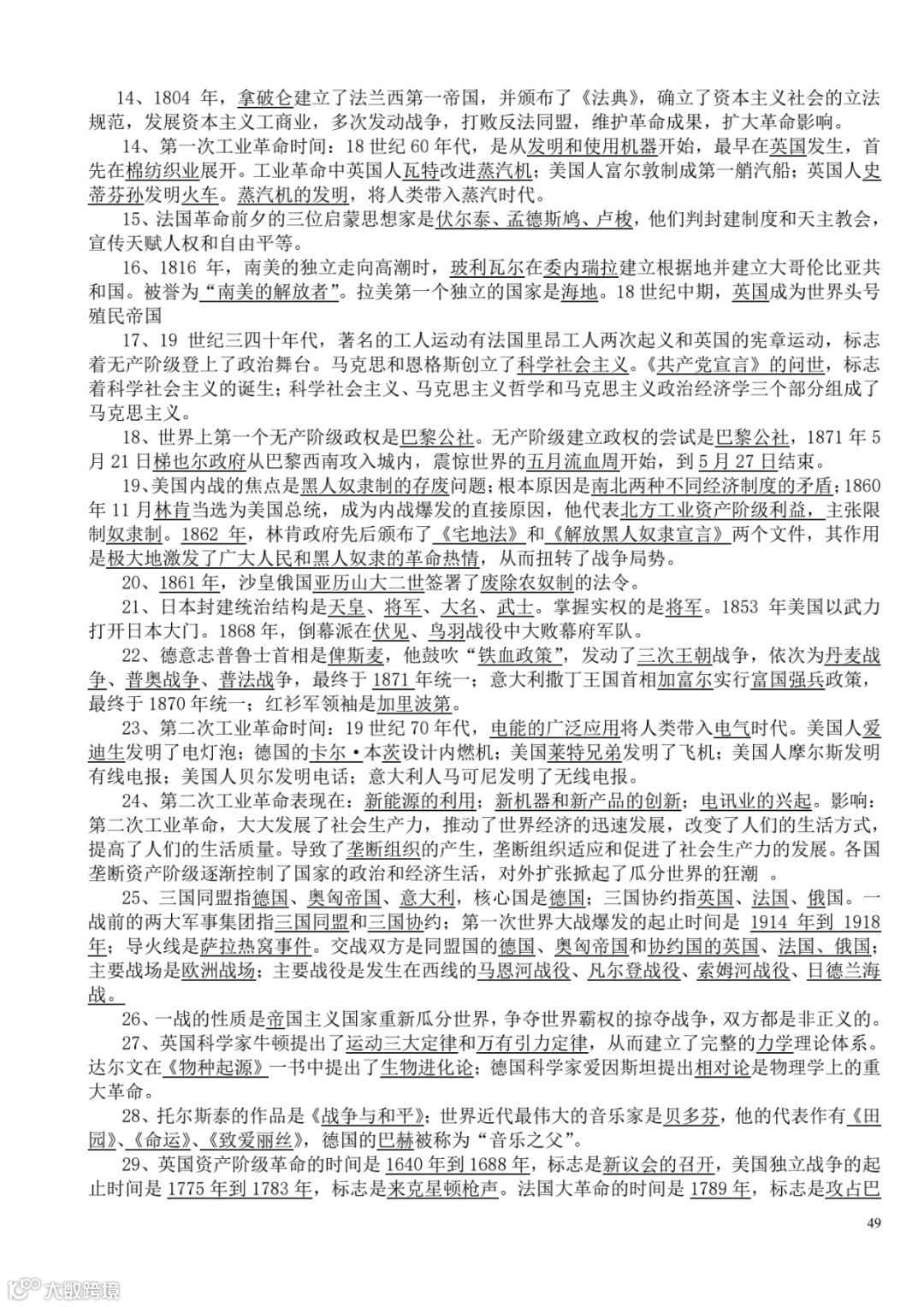 14、1804 年，拿破仑建立了法兰西第一帝国，并颁布了《法典》，确立了资本主义社会的立法规范，发展资本主义工商业，多次发动战争，打败反法同盟，维护革命成果，扩大革命影响。

14、第一次工业革命时间：18 世纪 60 年代，是从发明和使用机器开始，最早在英国发生，首先在棉纺织业展开。工业革命中英国人瓦特改进蒸汽机；美国人富尔敦制成第一艄汽船；英国人史蒂芬孙发明火车。蒸汽机的发明，将人类带入蒸汽时代。

15、法国革命前夕的三位启蒙思想家是伏尔泰、孟德斯鸠、卢梭，他们判封建制度和天主教会，宣传天赋人权和自由平等。

16、1816 年，南美的独立走向高潮时，玻利瓦尔在委内瑞拉建立根据地并建立大哥伦比亚共和国。被誉为“南美的解放者”。拉美第一个独立的国家是海地。18 世纪中期，英国成为世界头号殖民帝国

17、19 世纪三四十年代，著名的工人运动有法国里昂工人两次起义和英国的宪章运动，标志着无产阶级登上了政治舞台。马克思和恩格斯创立了科学社会主义。《共产党宣言》的问世，标志着科学社会主义的诞生；科学社会主义、马克思主义哲学和马克思主义政治经济学三个部分组成了马克思主义。

18、世界上第一个无产阶级政权是巴黎公社。无产阶级建立政权的尝试是巴黎公社，1871 年 5 月 21 日梯也尔政府从巴黎西南攻入城内，震惊世界的五月流血周开始，到 5 月 27 日结束。

19、美国内战的焦点是黑人奴隶制的存废问题；根本原因是南北两种不同经济制度的矛盾；1860 年 11 月林肯当选为美国总统，成为内战爆发的直接原因，他代表北方工业资产阶级利益，主张限制奴隶制。1862 年，林肯政府先后颁布了《宅地法》和《解放黑人奴隶宣言》两个文件，其作用是极大地激发了广大人民和黑人奴隶的革命热情，从而扭转了战争局势。

20、1861 年，沙皇俄国亚历山大二世签署了废除农奴制的法令。

21、日本封建统治结构是天皇、将军、大名、武士。掌握实权的是将军。1853 年美国以武力打开日本大门。1868 年，倒幕派在伏见、鸟羽战役中大败幕府军队。

22、德意志普鲁士首相是俾斯麦，他鼓吹“铁血政策”，发动了三次王朝战争，依次为丹麦战争、普奥战争、普法战争，最终于 1871 年统一；意大利撒丁王国首相加富尔实行富国强兵政策，最终于 1870 年统一；红衫军领袖是加里波第。

23、第二次工业革命时间：19 世纪 70 年代，电能的广泛应用将人类带入电气时代。美国人爱迪生发明了电灯泡；德国的卡尔·本茨设计内燃机；美国莱特兄弟发明了飞机；美国人摩尔斯发明有线电报；美国人贝尔发明电话；意大利人马可尼发明了无线电报。

24、第二次工业革命表现在：新能源的利用；新机器和新产品的创新；电讯业的兴起。影响：第二次工业革命，大大发展了社会生产力，推动了世界经济的迅速发展，改变了人们的生活方式，提高了人们的生活质量。导致了垄断组织的产生，垄断组织适应和促进了社会生产力的发展。各国垄断资产阶级逐渐控制了国家的政治和经济生活，对外扩张掀起了瓜分世界的狂潮 。

25、三国同盟指德国、奥匈帝国、意大利，核心国是德国；三国协约指英国、法国、俄国。一战前的两大军事集团指三国同盟和三国协约；第一次世界大战爆发的起止时间是 1914 年到 1918 年；导火线是萨拉热窝事件。交战双方是同盟国的德国、奥匈帝国和协约国的英国、法国、俄国；主要战场是欧洲战场；主要战役是发生在西线的马恩河战役、凡尔登战役、索姆河战役、日德兰海战。

26、一战的性质是帝国主义国家重新瓜分世界，争夺世界霸权的掠夺战争，双方都是非正义的。

27、英国科学家牛顿提出了运动三大定律和万有引力定律，从而建立了完整的力学理论体系。达尔文在《物种起源》一书中提出了生物进化论；德国科学家爱因斯坦提出相对论是物理学上的重大革命。

28、托尔斯泰的作品是《战争与和平》；世界近代最伟大的音乐家是贝多芬，他的代表作有《田园》、《命运》、《致爱丽丝》，德国的巴赫被称为“音乐之父”。

29、英国资产阶级革命的时间是 1640 年到 1688 年，标志是新议会的召开，美国独立战争的起止时间是 1775 年到 1783 年，标志是来克星顿枪声。法国大革命的时间是 1789 年，标志是攻占巴

49

大数跨境